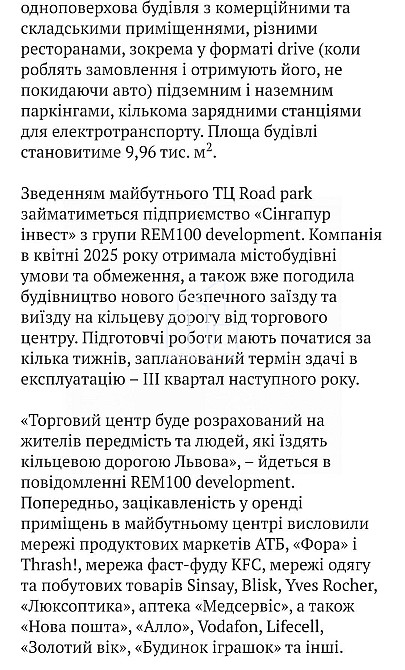 одноповерхова будівля з комерційними та складськими приміщеннями, різними ресторанами, зокрема у форматі drive (коли роблять замовлення і отримують його, не покидаючи авто) підземним і наземним паркінгами, кількома зарядними станціями для електротранспорту. Площа будівлі становитиме 9,96 тис. м$^2$.

Зведенням майбутнього ТЦ Road park займатиметься підприємство «Сінгапур інвест» з групи REM100 development. Компанія в квітні 2025 року отримала містобудівні умови та обмеження, а також вже погодила будівництво нового безпечного заїзду та виїзду на кільцеву дорогу від торгового центру. Підготовчі роботи мають початися за кілька тижнів, запланований термін здачі в експлуатацію – III квартал наступного року.

«Торговий центр буде розрахований на жителів передмість та людей, які їздять кільцевою дорогою Львова», – йдеться в повідомленні REM100 development. Попередньо, зацікавленість у оренді приміщень в майбутньому центрі висловили мережі продуктових маркетів АТБ, «Фора» і Thrash!, мережа фаст-фуду KFC, мережі одягу та побутових товарів Sinsay, Blisk, Yves Rocher, «Люксоптика», аптека «Медсервіс», а також «Нова пошта», «Алло», Vodafon, Lifecell, «Золотий вік», «Будинок іграшок» та інші.